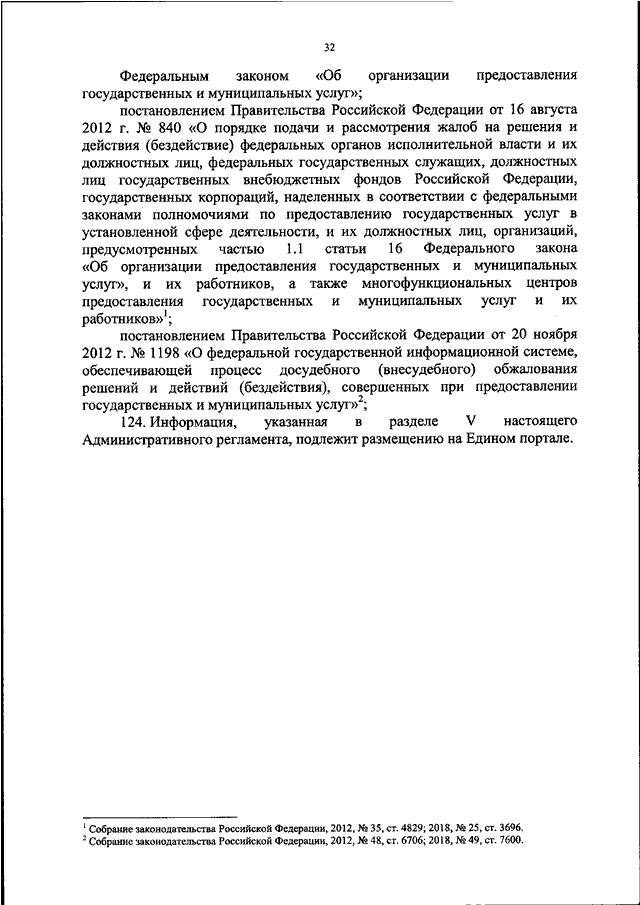 32

Федеральным законом «Об организации предоставления государственных и муниципальных услуг»;

постановлением Правительства Российской Федерации от 16 августа 2012 г. № 840 «О порядке подачи и рассмотрения жалоб на решения и действия (бездействие) федеральных органов исполнительной власти и их должностных лиц, федеральных государственных служащих, должностных лиц государственных внебюджетных фондов Российской Федерации, государственных корпораций, наделенных в соответствии с федеральными законами полномочиями по предоставлению государственных услуг в установленной сфере деятельности, и их должностных лиц, организаций, предусмотренных частью 1.1 статьи 16 Федерального закона «Об организации предоставления государственных и муниципальных услуг», и их работников, а также многофункциональных центров предоставления государственных и муниципальных услуг и их работников»$^1$;

постановлением Правительства Российской Федерации от 20 ноября 2012 г. № 1198 «О федеральной государственной информационной системе, обеспечивающей процесс досудебного (внесудебного) обжалования решений и действий (бездействия), совершенных при предоставлении государственных и муниципальных услуг»$^2$;

124. Информация, указанная в разделе V настоящего Административного регламента, подлежит размещению на Едином портале.

$^1$ Собрание законодательства Российской Федерации, 2012, № 35, ст. 4829; 2018, № 25, ст. 3696.
$^2$ Собрание законодательства Российской Федерации, 2012, № 48, ст. 6706; 2018, № 49, ст. 7600.